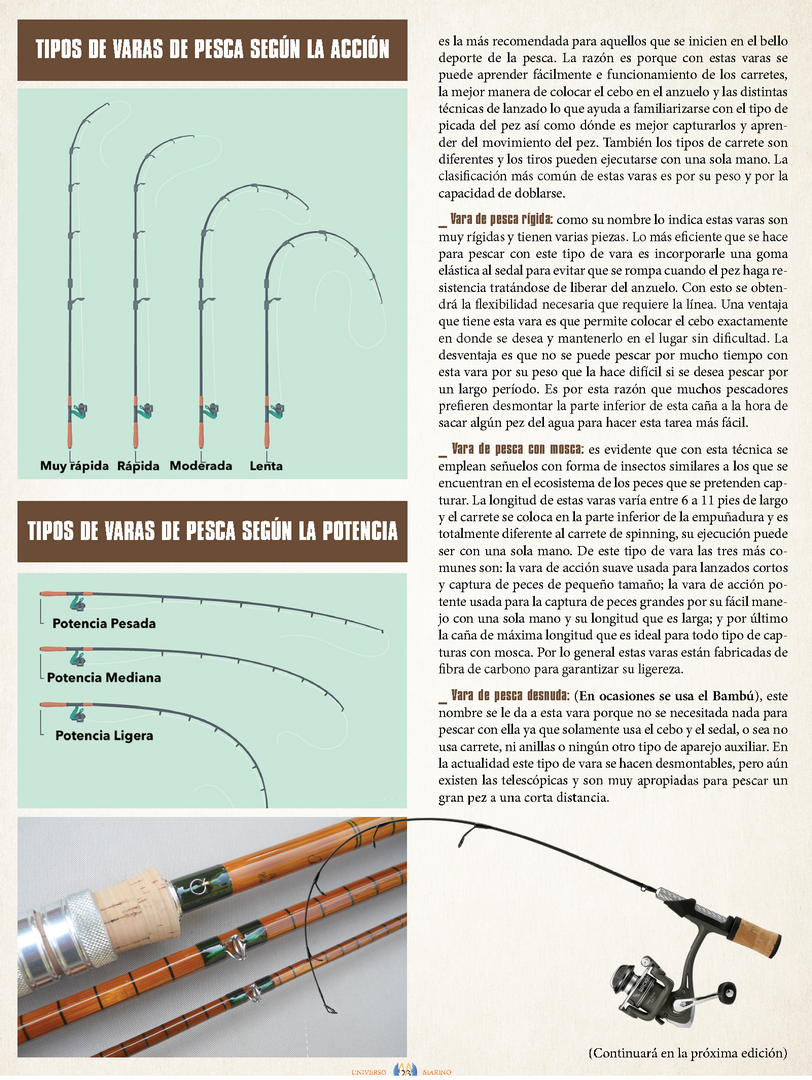 TIPOS DE VARAS DE PESCA SEGÚN LA ACCIÓN

Muy rápida Rápida Moderada Lenta

TIPOS DE VARAS DE PESCA SEGÚN LA POTENCIA

Potencia Pesada

Potencia Mediana

Potencia Ligera

es la más recomendada para aquellos que se inicien en el bello deporte de la pesca. La razón es porque con estas varas se puede aprender fácilmente e funcionamiento de los carretes, la mejor manera de colocar el cebo en el anzuelo y las distintas técnicas de lanzado lo que ayuda a familiarizarse con el tipo de picada del pez así como dónde es mejor capturarlos y aprender del movimiento del pez. También los tipos de carrete son diferentes y los tiros pueden ejecutarse con una sola mano. La clasificación más común de estas varas es por su peso y por la capacidad de doblarse.

_ Vara de pesca rígida: como su nombre lo indica estas varas son muy rígidas y tienen varias piezas. Lo más eficiente que se hace para pescar con este tipo de vara es incorporarle una goma elástica al sedal para evitar que se rompa cuando el pez haga resistencia tratándose de liberar del anzuelo. Con esto se obtendrá la flexibilidad necesaria que requiere la línea. Una ventaja que tiene esta vara es que permite colocar el cebo exactamente en donde se desea y mantenerlo en el lugar sin dificultad. La desventaja es que no se puede pescar por mucho tiempo con esta vara por su peso que la hace difícil si se desea pescar por un largo período. Es por esta razón que muchos pescadores prefieren desmontar la parte inferior de esta caña a la hora de sacar algún pez del agua para hacer esta tarea más fácil.

_ Vara de pesca con mosca: es evidente que con esta técnica se emplean señuelos con forma de insectos similares a los que se encuentran en el ecosistema de los peces que se pretenden capturar. La longitud de estas varas varía entre 6 a 11 pies de largo y el carrete se coloca en la parte inferior de la empuñadura y es totalmente diferente al carrete de spinning, su ejecución puede ser con una sola mano. De este tipo de vara las tres más comunes son: la vara de acción suave usada para lanzados cortos y captura de peces de pequeño tamaño; la vara de acción potente usada para la captura de peces grandes por su fácil manejo con una sola mano y su longitud que es larga; y por último la caña de máxima longitud que es ideal para todo tipo de capturas con mosca. Por lo general estas varas están fabricadas de fibra de carbono para garantizar su ligereza.

_ Vara de pesca desnuda: (En ocasiones se usa el Bambú), este nombre se le da a esta vara porque no se necesitada nada para pescar con ella ya que solamente usa el cebo y el sedal, o sea no usa carrete, ni anillas o ningún otro tipo de aparejo auxiliar. En la actualidad este tipo de vara se hacen desmontables, pero aún existen las telescópicas y son muy apropiadas para pescar un gran pez a una corta distancia.

(Continuará en la próxima edición)

UNIVERSO 23 MARINO